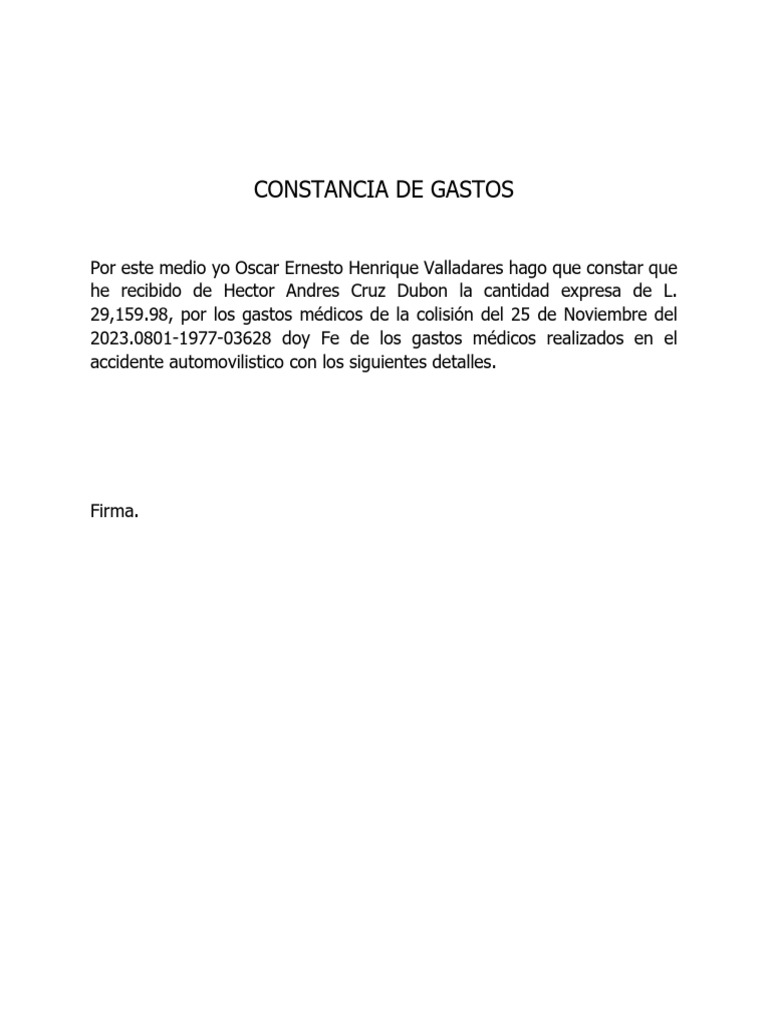 CONSTANCIA DE GASTOS

Por este medio yo Oscar Ernesto Henrique Valladares hago que constar que he recibido de Hector Andres Cruz Dubon la cantidad expresa de L. 29,159.98, por los gastos médicos de la colisión del 25 de Noviembre del 2023.0801-1977-03628 doy Fe de los gastos médicos realizados en el accidente automovilistico con los siguientes detalles.

Firma.